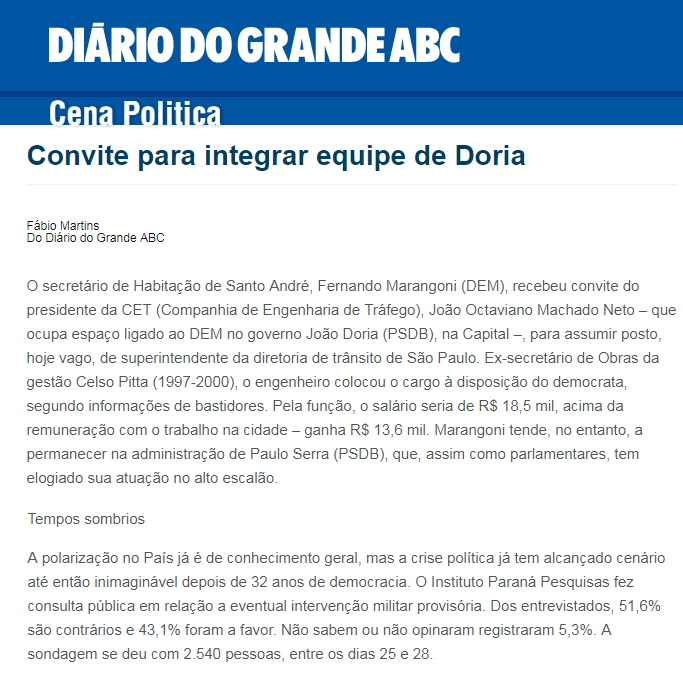 DIÁRIO DO GRANDE ABC

Cena Politica

Convite para integrar equipe de Doria

Fábio Martins
Do Diário do Grande ABC

O secretário de Habitação de Santo André, Fernando Marangoni (DEM), recebeu convite do presidente da CET (Companhia de Engenharia de Tráfego), João Octaviano Machado Neto – que ocupa espaço ligado ao DEM no governo João Doria (PSDB), na Capital –, para assumir posto, hoje vago, de superintendente da diretoria de trânsito de São Paulo. Ex-secretário de Obras da gestão Celso Pitta (1997-2000), o engenheiro colocou o cargo à disposição do democrata, segundo informações de bastidores. Pela função, o salário seria de R$ 18,5 mil, acima da remuneração com o trabalho na cidade – ganha R$ 13,6 mil. Marangoni tende, no entanto, a permanecer na administração de Paulo Serra (PSDB), que, assim como parlamentares, tem elogiado sua atuação no alto escalão.

Tempos sombrios

A polarização no País já é de conhecimento geral, mas a crise política já tem alcançado cenário até então inimaginável depois de 32 anos de democracia. O Instituto Paraná Pesquisas fez consulta pública em relação a eventual intervenção militar provisória. Dos entrevistados, 51,6% são contrários e 43,1% foram a favor. Não sabem ou não opinaram registraram 5,3%. A sondagem se deu com 2.540 pessoas, entre os dias 25 e 28.